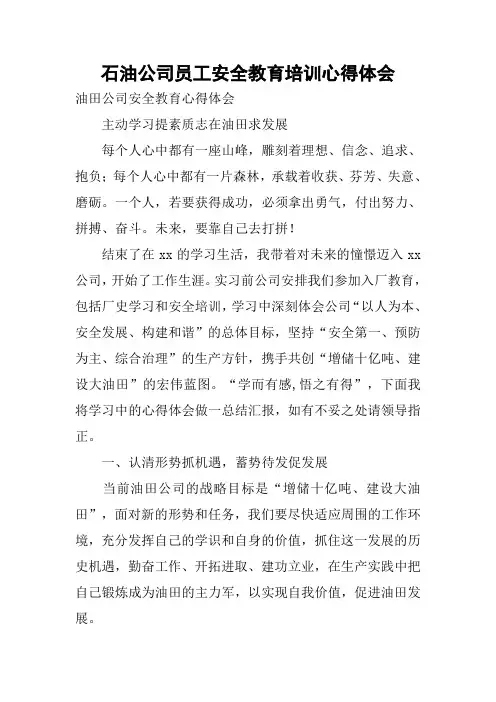 石油公司员工安全教育培训心得体会

油田公司安全教育心得体会

主动学习提素质志在油田求发展

每个人心中都有一座山峰，雕刻着理想、信念、追求、抱负；每个人心中都有一片森林，承载着收获、芬芳、失意、磨砺。一个人，若要获得成功，必须拿出勇气，付出努力、拼搏、奋斗。未来，要靠自己去打拼！

结束了在 xx 的学习生活，我带着对未来的憧憬迈入 xx 公司，开始了工作生涯。实习前公司安排我们参加入厂教育，包括厂史学习和安全培训，学习中深刻体会公司“以人为本、安全发展、构建和谐”的总体目标，坚持“安全第一、预防为主、综合治理”的生产方针，携手共创“增储十亿吨、建设大油田”的宏伟蓝图。“学而有感,悟之有得”，下面我将学习中的心得体会做一总结汇报，如有不妥之处请领导指正。

一、认清形势抓机遇，蓄势待发促发展

当前油田公司的战略目标是“增储十亿吨、建设大油田”，面对新的形势和任务，我们要尽快适应周围的工作环境，充分发挥自己的学识和自身的价值，抓住这一发展的历史机遇，勤奋工作、开拓进取、建功立业，在生产实践中把自己锻炼成为油田的主力军，以实现自我价值，促进油田发展。